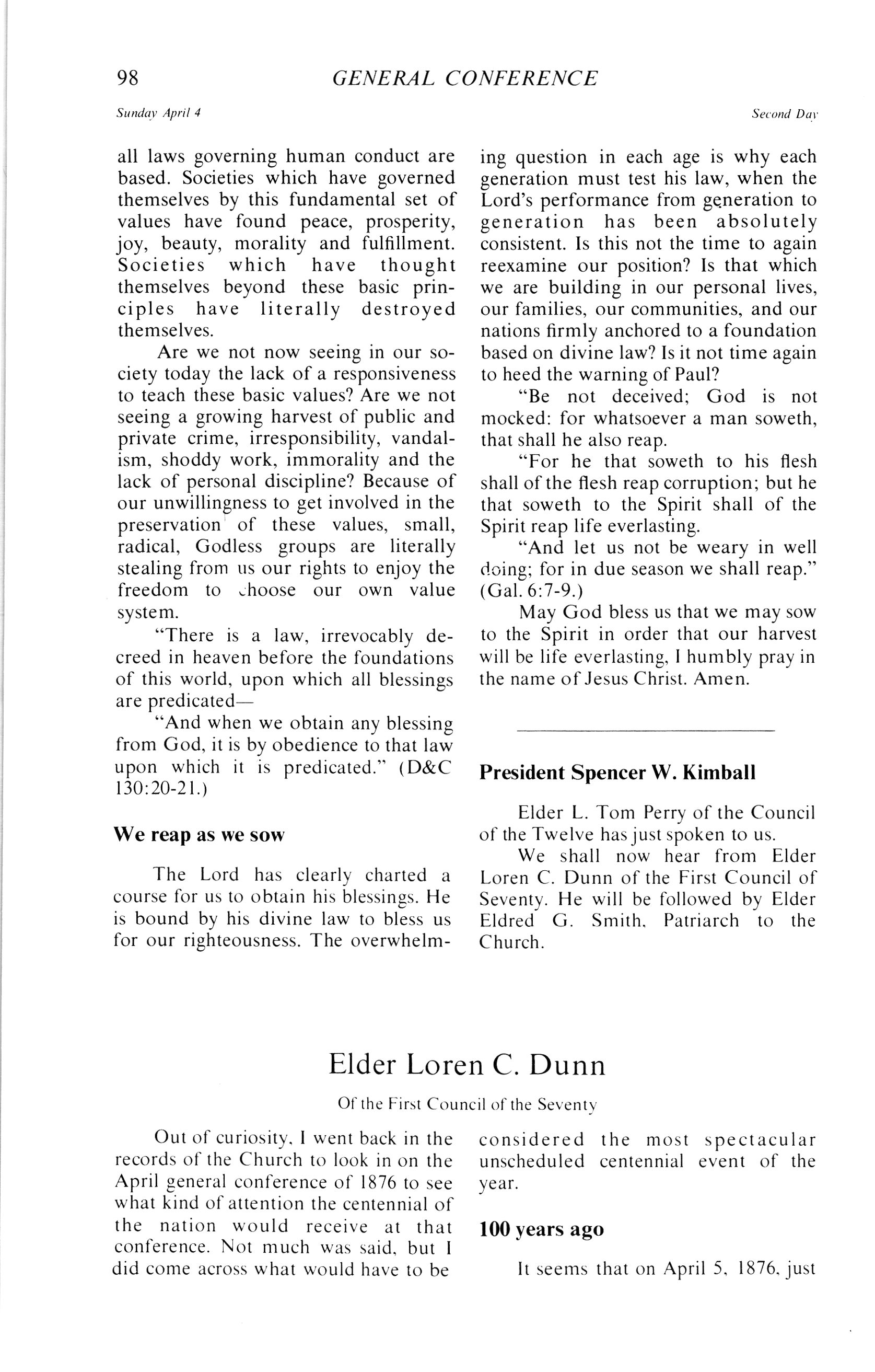 98 GENERAL CONFERENCE

Sunday April 4 Second Day

all laws governing human conduct are based. Societies which have governed themselves by this fundamental set of values have found peace, prosperity, joy, beauty, morality and fulfillment. Societies which have thought themselves beyond these basic principles have literally destroyed themselves.

Are we not now seeing in our society today the lack of a responsiveness to teach these basic values? Are we not seeing a growing harvest of public and private crime, irresponsibility, vandalism, shoddy work, immorality and the lack of personal discipline? Because of our unwillingness to get involved in the preservation of these values, small, radical, Godless groups are literally stealing from us our rights to enjoy the freedom to choose our own value system.

"There is a law, irrevocably decreed in heaven before the foundations of this world, upon which all blessings are predicated—

"And when we obtain any blessing from God, it is by obedience to that law upon which it is predicated." (D&C 130:20-21.)

We reap as we sow

The Lord has clearly charted a course for us to obtain his blessings. He is bound by his divine law to bless us for our righteousness. The overwhelming question in each age is why each generation must test his law, when the Lord's performance from generation to generation has been absolutely consistent. Is this not the time to again reexamine our position? Is that which we are building in our personal lives, our families, our communities, and our nations firmly anchored to a foundation based on divine law? Is it not time again to heed the warning of Paul?

"Be not deceived; God is not mocked: for whatsoever a man soweth, that shall he also reap.

"For he that soweth to his flesh shall of the flesh reap corruption; but he that soweth to the Spirit shall of the Spirit reap life everlasting.

"And let us not be weary in well doing; for in due season we shall reap." (Gal. 6:7-9.)

May God bless us that we may sow to the Spirit in order that our harvest will be life everlasting, I humbly pray in the name of Jesus Christ. Amen.

President Spencer W. Kimball

Elder L. Tom Perry of the Council of the Twelve has just spoken to us.

We shall now hear from Elder Loren C. Dunn of the First Council of Seventy. He will be followed by Elder Eldred G. Smith, Patriarch to the Church.

Elder Loren C. Dunn

Of the First Council of the Seventy

Out of curiosity, I went back in the records of the Church to look in on the April general conference of 1876 to see what kind of attention the centennial of the nation would receive at that conference. Not much was said, but I did come across what would have to be considered the most spectacular unscheduled centennial event of the year.

100 years ago

It seems that on April 5, 1876, just